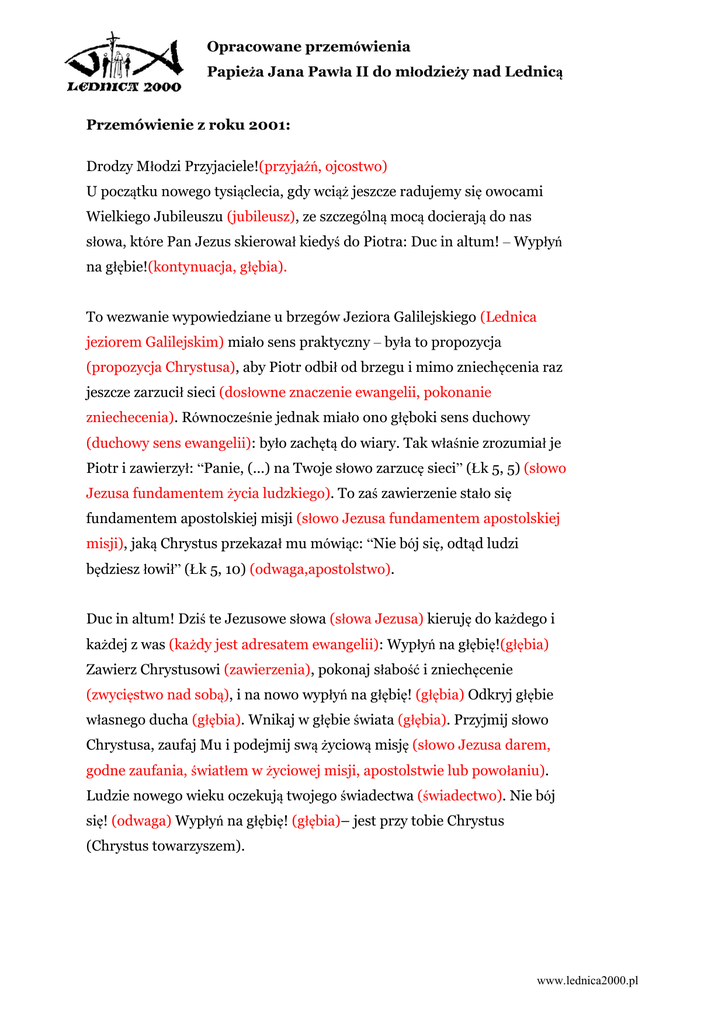 LEDNICA 2000

Opracowane przemówienia
Papieża Jana Pawła II do młodzieży nad Lednicą

Przemówienie z roku 2001:

Drodzy Młodzi Przyjaciele!(przyjaźń, ojcostwo)
U początku nowego tysiąclecia, gdy wciąż jeszcze radujemy się owocami Wielkiego Jubileuszu (jubileusz), ze szczególną mocą docierają do nas słowa, które Pan Jezus skierował kiedyś do Piotra: Duc in altum! – Wypłyń na głębie!(kontynuacja, głębia).

To wezwanie wypowiedziane u brzegów Jeziora Galilejskiego (Lednica jeziorem Galilejskim) miało sens praktyczny – była to propozycja (propozycja Chrystusa), aby Piotr odbił od brzegu i mimo zniechęcenia raz jeszcze zarzucił sieci (dosłowne znaczenie ewangelii, pokonanie zniechecenia). Równocześnie jednak miało ono głęboki sens duchowy (duchowy sens ewangelii): było zachętą do wiary. Tak właśnie zrozumiał je Piotr i zawierzył: “Panie, (...) na Twoje słowo zarzucę sieci” (Łk 5, 5) (słowo Jezusa fundamentem życia ludzkiego). To zaś zawierzenie stało się fundamentem apostolskiej misji (słowo Jezusa fundamentem apostolskiej misji), jaką Chrystus przekazał mu mówiąc: “Nie bój się, odtąd ludzi będziesz łowił” (Łk 5, 10) (odwaga,apostolstwo).

Duc in altum! Dziś te Jezusowe słowa (słowa Jezusa) kieruję do każdego i każdej z was (każdy jest adresatem ewangelii): Wypłyń na głębię!(głębia) Zawierz Chrystusowi (zawierzenia), pokonaj słabość i zniechęcenie (zwycięstwo nad sobą), i na nowo wypłyń na głębię! (głębia) Odkryj głębie własnego ducha (głębia). Wnikaj w głębie świata (głębia). Przyjmij słowo Chrystusa, zaufaj Mu i podejmij swą życiową misję (słowo Jezusa darem, godne zaufania, światłem w życiowej misji, apostolstwie lub powołaniu). Ludzie nowego wieku oczekują twojego świadectwa (świadectwo). Nie bój się! (odwaga) Wypłyń na głębię! (głębia)– jest przy tobie Chrystus (Chrystus towarzyszem).

www.lednica2000.pl